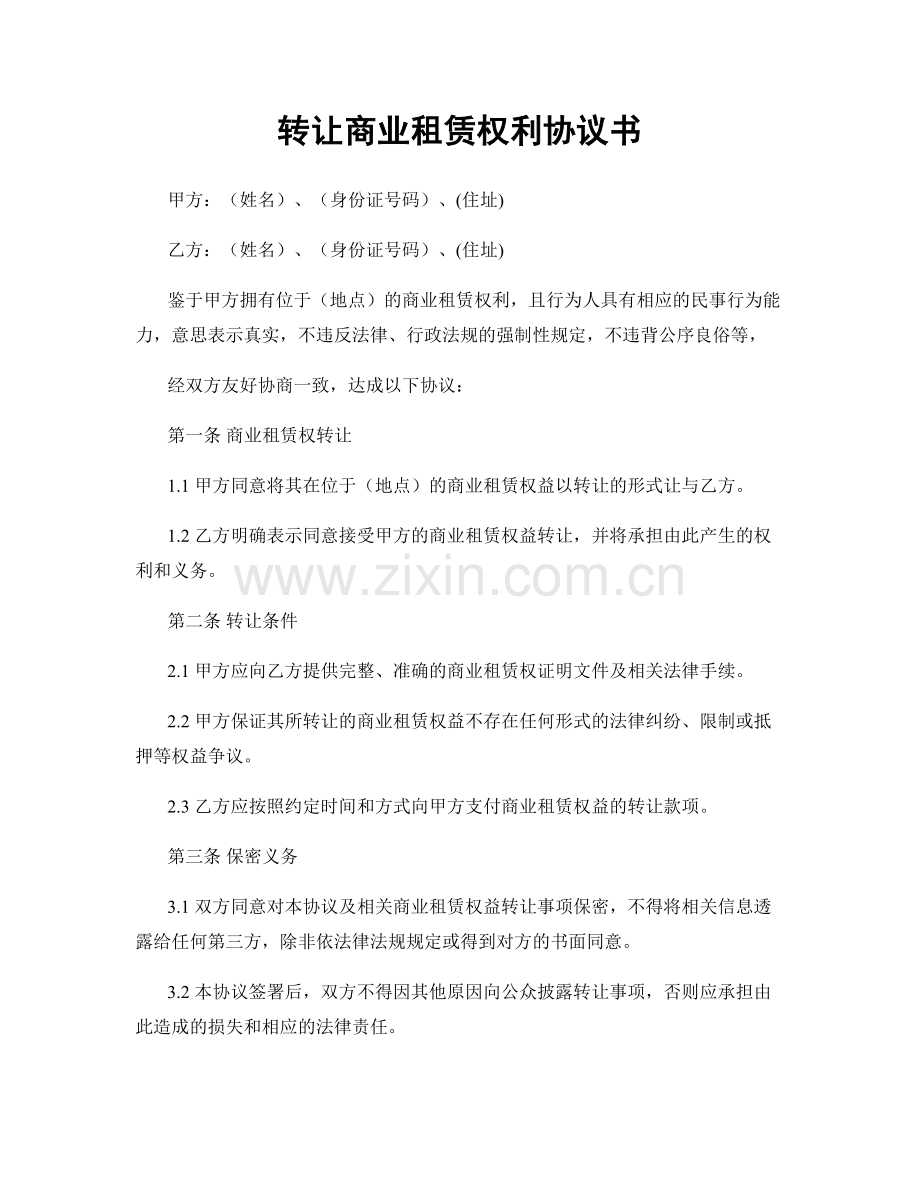 转让商业租赁权利协议书

甲方：（姓名）、（身份证号码）、(住址)

乙方：（姓名）、（身份证号码）、(住址)

鉴于甲方拥有位于（地点）的商业租赁权利，且行为人具有相应的民事行为能力，意思表示真实，不违反法律、行政法规的强制性规定，不违背公序良俗等，

经双方友好协商一致，达成以下协议：

第一条 商业租赁权转让

1.1 甲方同意将其在位于（地点）的商业租赁权益以转让的形式让与乙方。

1.2 乙方明确表示同意接受甲方的商业租赁权益转让，并将承担由此产生的权利和义务。

www.zixin.com.cn

第二条 转让条件

2.1 甲方应向乙方提供完整、准确的商业租赁权证明文件及相关法律手续。

2.2 甲方保证其所转让的商业租赁权益不存在任何形式的法律纠纷、限制或抵押等权益争议。

2.3 乙方应按照约定时间和方式向甲方支付商业租赁权益的转让款项。

第三条 保密义务

3.1 双方同意对本协议及相关商业租赁权益转让事项保密，不得将相关信息透露给任何第三方，除非依法律法规规定或得到对方的书面同意。

3.2 本协议签署后，双方不得因其他原因向公众披露转让事项，否则应承担由此造成的损失和相应的法律责任。